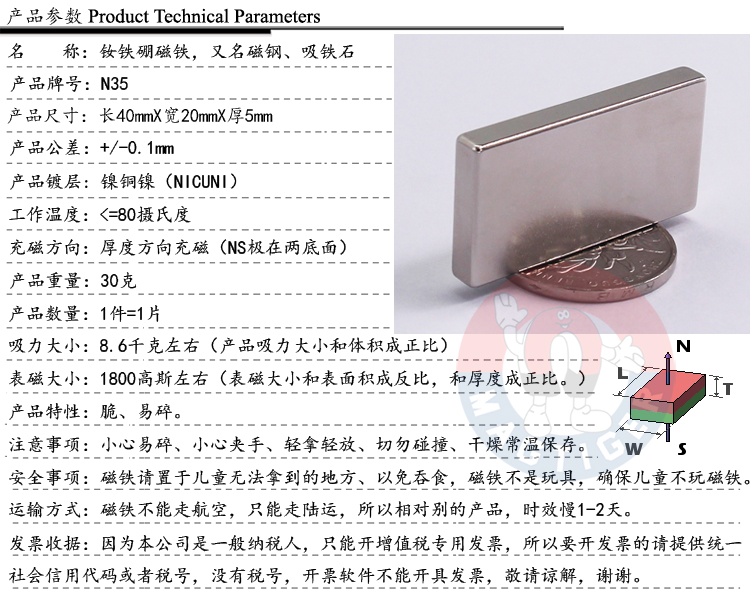 产品参数 Product Technical Parameters

名　　称：钕铁硼磁铁，又名磁钢、吸铁石

产品牌号：N35

产品尺寸：长40mmX宽20mmX厚5mm

产品公差：+/-0.1mm

产品镀层：镍铜镍（NICUNI）

工作温度：<=80摄氏度

充磁方向：厚度方向充磁（NS极在两底面）

产品重量：30克

产品数量：1件=1片

吸力大小：8.6千克左右（产品吸力大小和体积成正比）

表磁大小：1800高斯左右（表磁大小和表面积成反比，和厚度成正比。）

产品特性：脆、易碎。

注意事项：小心易碎、小心夹手、轻拿轻放、切勿碰撞、干燥常温保存。

安全事项：磁铁请置于儿童无法拿到的地方、以免吞食，磁铁不是玩具，确保儿童不玩磁铁。

运输方式：磁铁不能走航空，只能走陆运，所以相对别的产品，时效慢1-2天。

发票收据：因为本公司是一般纳税人，只能开增值税专用发票，所以要开发票的请提供统一社会信用代码或者税号，没有税号，开票软件不能开具发票，敬请谅解，谢谢。

N
L
T
W
S